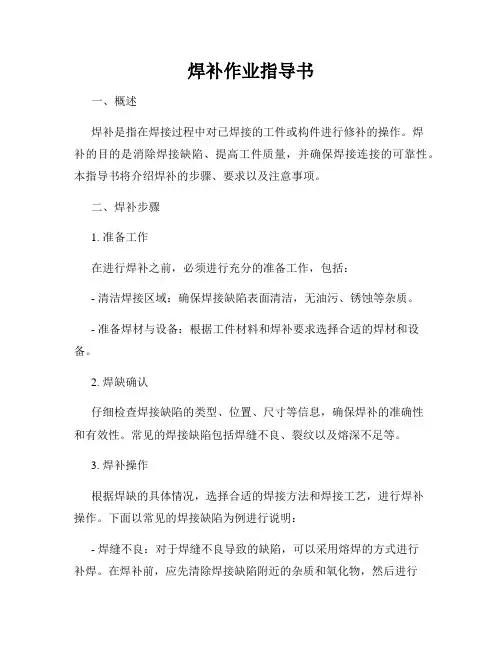 焊补作业指导书

一、概述

焊补是指在焊接过程中对已焊接的工件或构件进行修补的操作。焊补的目的是消除焊接缺陷、提高工件质量，并确保焊接连接的可靠性。本指导书将介绍焊补的步骤、要求以及注意事项。

二、焊补步骤

1. 准备工作

在进行焊补之前，必须进行充分的准备工作，包括：

- 清洁焊接区域：确保焊接缺陷表面清洁，无油污、锈蚀等杂质。

- 准备焊材与设备：根据工件材料和焊补要求选择合适的焊材和设备。

2. 焊缺确认

仔细检查焊接缺陷的类型、位置、尺寸等信息，确保焊补的准确性和有效性。常见的焊接缺陷包括焊缝不良、裂纹以及熔深不足等。

3. 焊补操作

根据焊缺的具体情况，选择合适的焊接方法和焊接工艺，进行焊补操作。下面以常见的焊接缺陷为例进行说明：

- 焊缝不良：对于焊缝不良导致的缺陷，可以采用熔焊的方式进行补焊。在焊补前，应先清除焊接缺陷附近的杂质和氧化物，然后进行